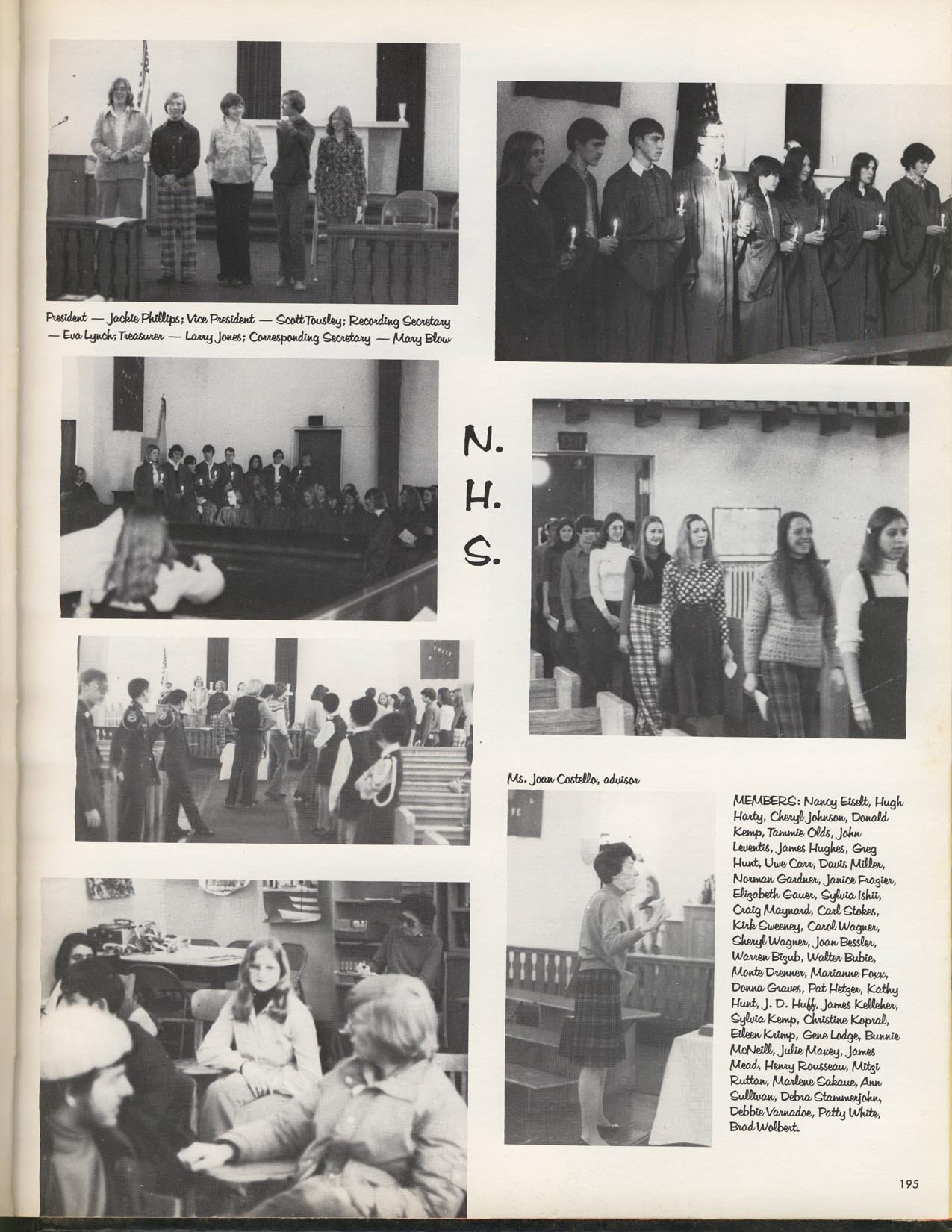 President — Jackie Phillips; Vice President — Scott Tousley; Recording Secretary — Eva Lynch; Treasurer — Larry Jones; Corresponding Secretary — Mary Blow

N. H. S.

EXIT

Ms. Joan Costello, advisor

MEMBERS: Nancy Eiselt, Hugh Harty, Cheryl Johnson, Donald Kemp, Tammie Olds, John Leventis, James Hughes, Greg Hunt, Uwe Carr, Davis Miller, Norman Gardner, Janice Frazier, Elizabeth Gauer, Sylvia Ishii, Craig Maynard, Carl Stokes, Kirk Sweeney, Carol Wagner, Sheryl Wagner, Joan Bessler, Warren Bizub, Walter Bubie, Monte Drenner, Marianne Foxx, Donna Graves, Pat Hetzer, Kathy Hunt, J. D. Huff, James Kelleher, Sylvia Kemp, Christine Kopral, Eileen Krimp, Gene Lodge, Bunnie McNeill, Julie Maxey, James Mead, Henry Rousseau, Mitzi Ruttan, Marlene Sakaue, Ann Sullivan, Debra Stammerjohn, Debbie Varnadoe, Patty White, Brad Wolbert.

195